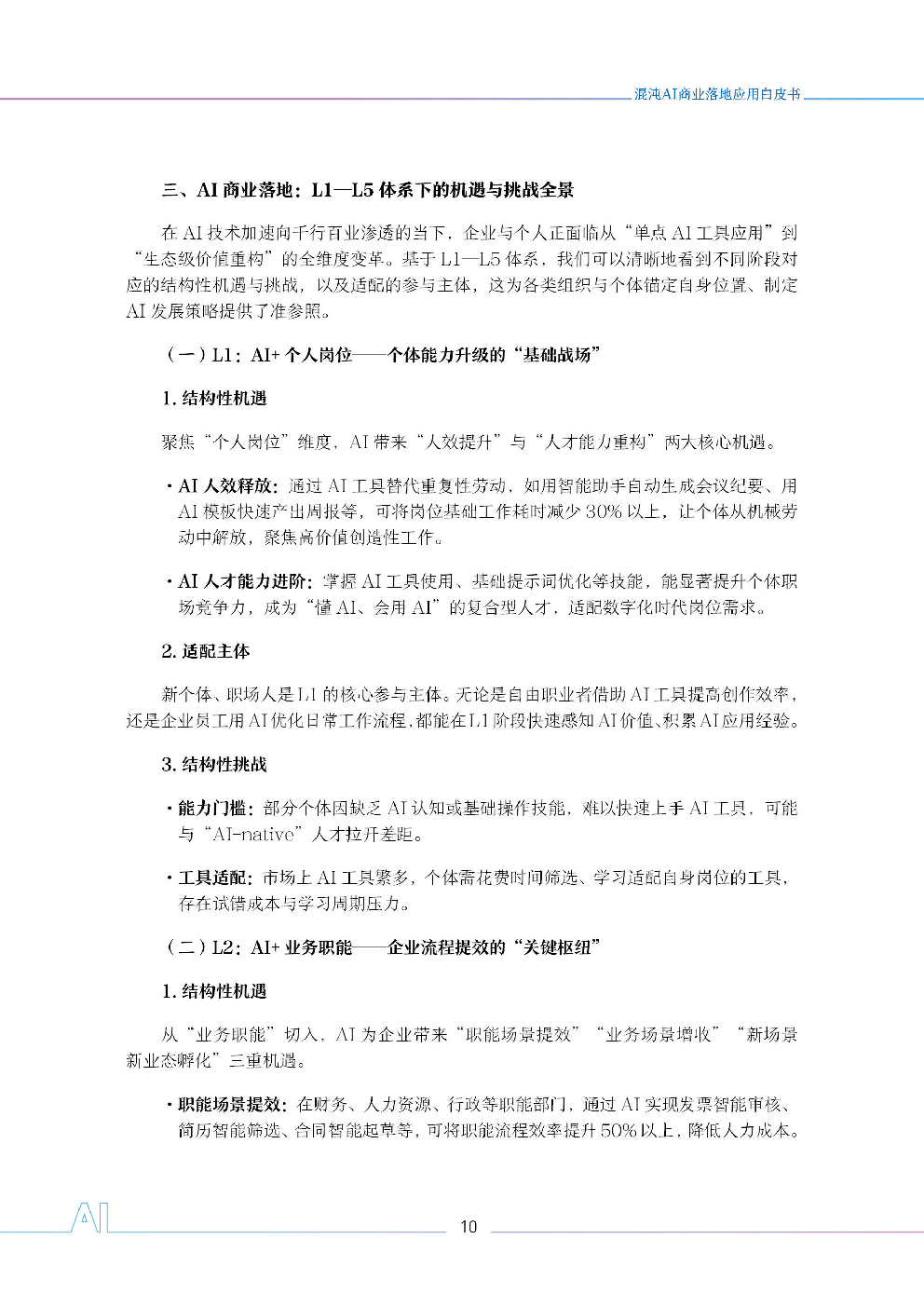 混沌AI商业落地应用白皮书

三、AI 商业落地：L1—L5 体系下的机遇与挑战全景

在 AI 技术加速向千行百业渗透的当下，企业与个人正面临从“单点 AI 工具应用”到“生态级价值重构”的全维度变革。基于 L1—L5 体系，我们可以清晰地看到不同阶段对应的结构性机遇与挑战，以及适配的参与主体，这为各类组织与个体锚定自身位置、制定 AI 发展策略提供了准参照。

（一）L1：AI+ 个人岗位——个体能力升级的“基础战场”

1. 结构性机遇

聚焦“个人岗位”维度，AI 带来“人效提升”与“人才能力重构”两大核心机遇。

· AI 人效释放：通过 AI 工具替代重复性劳动，如用智能助手自动生成会议纪要、用 AI 模板快速产出周报等，可将岗位基础工作耗时减少 30% 以上，让个体从机械劳动中解放，聚焦高价值创造性工作。

· AI 人才能力进阶：掌握 AI 工具使用、基础提示词优化等技能，能显著提升个体职场竞争力，成为“懂 AI、会用 AI”的复合型人才，适配数字化时代岗位需求。

2. 适配主体

新个体、职场人是 L1 的核心参与主体。无论是自由职业者借助 AI 工具提高创作效率，还是企业员工用 AI 优化日常工作流程，都能在 L1 阶段快速感知 AI 价值、积累 AI 应用经验。

3. 结构性挑战

· 能力门槛：部分个体因缺乏 AI 认知或基础操作技能，难以快速上手 AI 工具，可能与“AI-native”人才拉开差距。

· 工具适配：市场上 AI 工具繁多，个体需花费时间筛选、学习适配自身岗位的工具，存在试错成本与学习周期压力。

（二）L2：AI+ 业务职能——企业流程提效的“关键枢纽”

1. 结构性机遇

从“业务职能”切入，AI 为企业带来“职能场景提效”“业务场景增收”“新场景新业态孵化”三重机遇。

· 职能场景提效：在财务、人力资源、行政等职能部门，通过 AI 实现发票智能审核、简历智能筛选、合同智能起草等，可将职能流程效率提升 50% 以上，降低人力成本。

AI

10